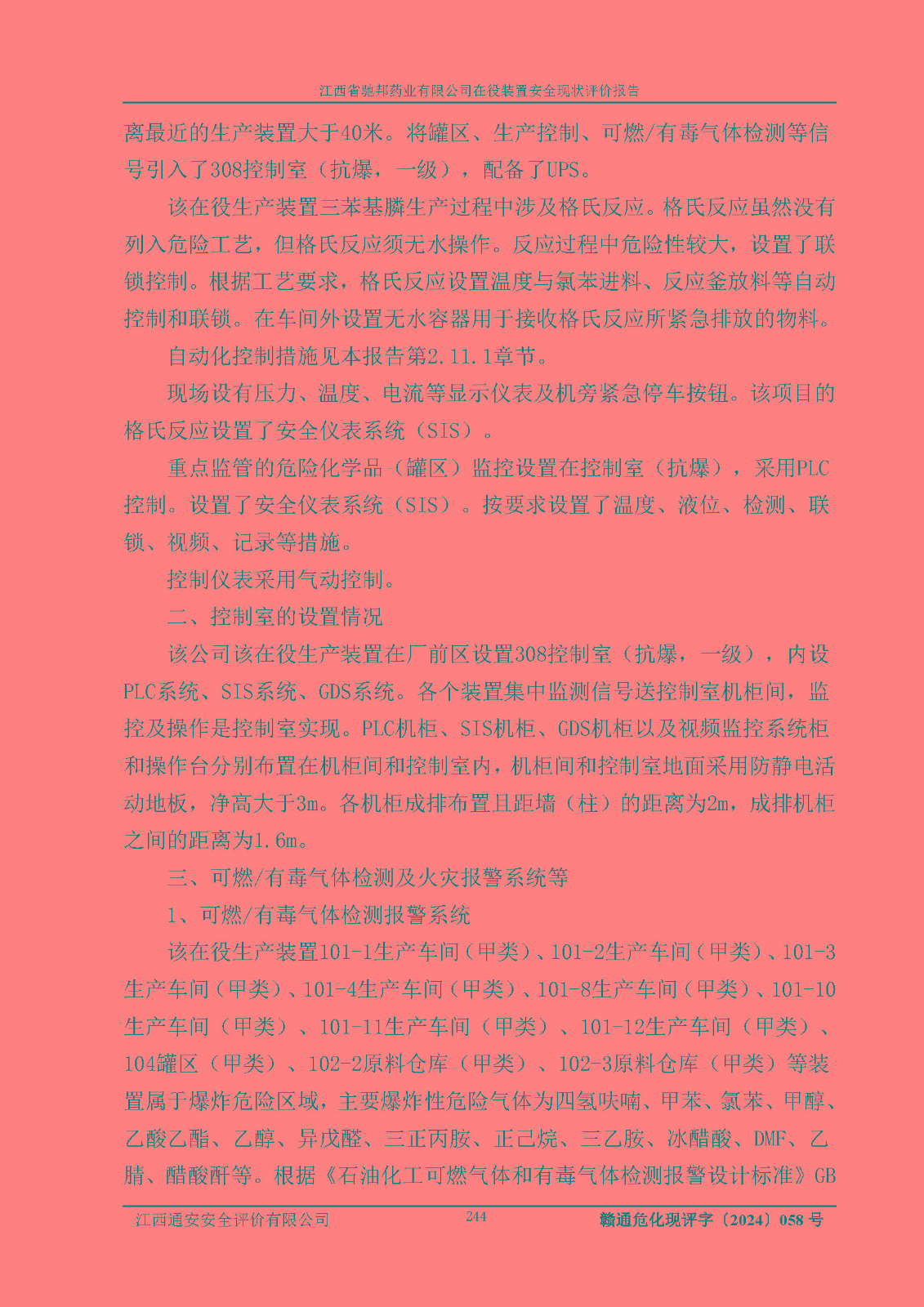 江西省驰邦药业有限公司在役装置安全现状评价报告

离最近的生产装置大于40米。将罐区、生产控制、可燃/有毒气体检测等信号引入了308控制室（抗爆，一级），配备了UPS。

该在役生产装置三苯基膦生产过程中涉及格氏反应。格氏反应虽然没有列入危险工艺，但格氏反应须无水操作。反应过程中危险性较大，设置了联锁控制。根据工艺要求，格氏反应设置温度与氯苯进料、反应釜放料等自动控制和联锁。在车间外设置无水容器用于接收格氏反应所紧急排放的物料。

自动化控制措施见本报告第2.11.1章节。

现场设有压力、温度、电流等显示仪表及机旁紧急停车按钮。该项目的格氏反应设置了安全仪表系统（SIS）。

重点监管的危险化学品（罐区）监控设置在控制室（抗爆），采用PLC控制。设置了安全仪表系统（SIS）。按要求设置了温度、液位、检测、联锁、视频、记录等措施。

控制仪表采用气动控制。

二、控制室的设置情况

该公司该在役生产装置在厂前区设置308控制室（抗爆，一级），内设PLC系统、SIS系统、GDS系统。各个装置集中监测信号送控制室机柜间，监控及操作是控制室实现。PLC机柜、SIS机柜、GDS机柜以及视频监控系统柜和操作台分别布置在机柜间和控制室内，机柜间和控制室地面采用防静电活动地板，净高大于3m。各机柜成排布置且距墙（柱）的距离为2m，成排机柜之间的距离为1.6m。

三、可燃/有毒气体检测及火灾报警系统等

1、可燃/有毒气体检测报警系统

该在役生产装置101-1生产车间（甲类）、101-2生产车间（甲类）、101-3生产车间（甲类）、101-4生产车间（甲类）、101-8生产车间（甲类）、101-10生产车间（甲类）、101-11生产车间（甲类）、101-12生产车间（甲类）、104罐区（甲类）、102-2原料仓库（甲类）、102-3原料仓库（甲类）等装置属于爆炸危险区域，主要爆炸性危险气体为四氢呋喃、甲苯、氯苯、甲醇、乙酸乙酯、乙醇、异戊醛、三正丙胺、正己烷、三乙胺、冰醋酸、DMF、乙腈、醋酸酐等。根据《石油化工可燃气体和有毒气体检测报警设计标准》GB

江西通安安全评价有限公司 244 赣通危化现评字〔2024〕058号